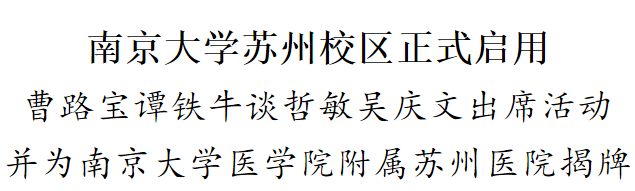 南京大学苏州校区正式启用

曹路宝谭铁牛谈哲敏吴庆文出席活动

并为南京大学医学院附属苏州医院揭牌